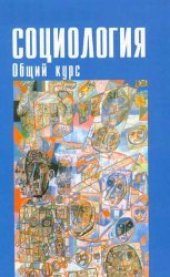 СОЦИОЛОГИЯ
Общий курс